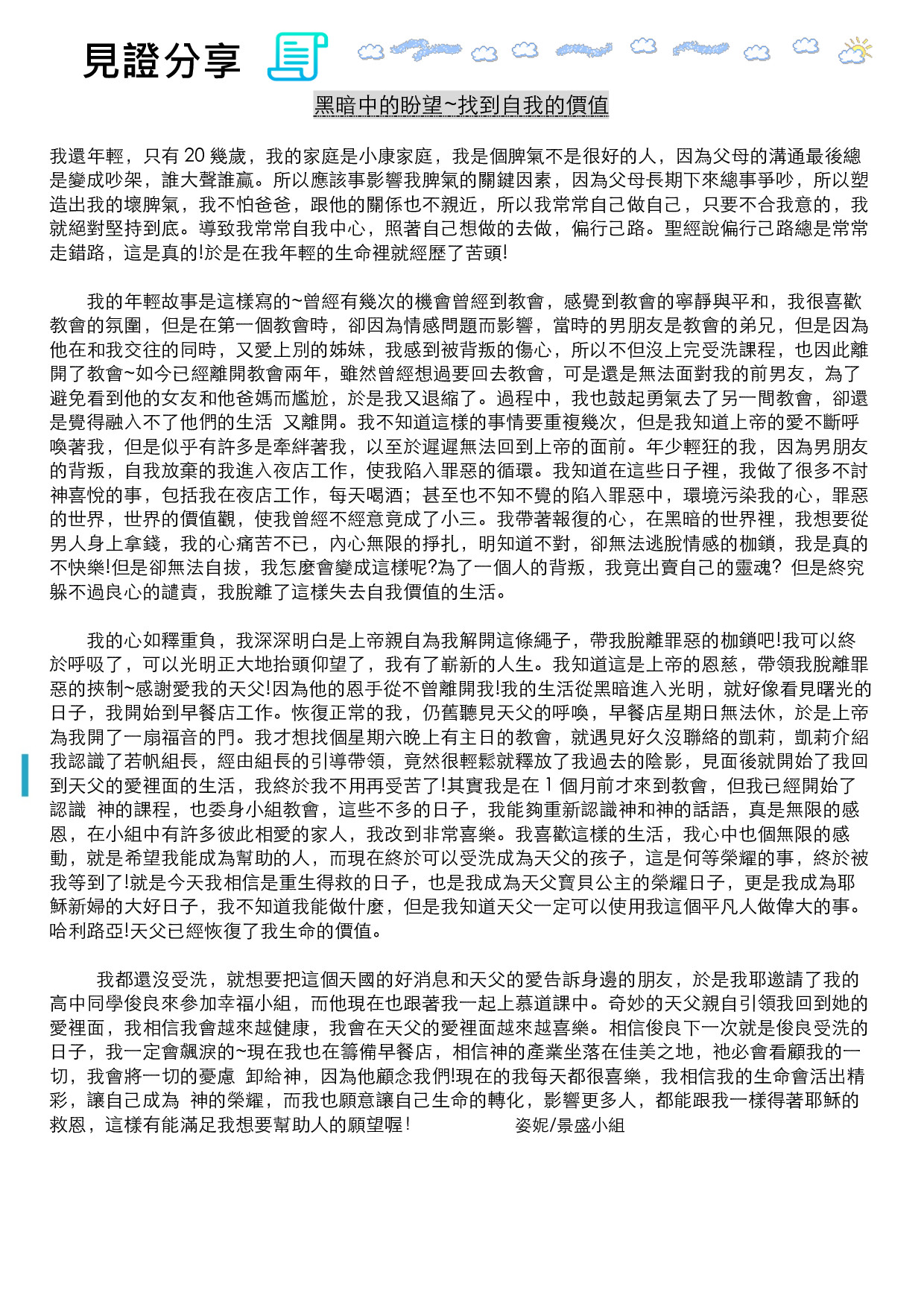 見證分享

黑暗中的盼望~找到自我的價值

我還年輕，只有 20 幾歲，我的家庭是小康家庭，我是個脾氣不是很好的人，因為父母的溝通最後總是變成吵架，誰大聲誰贏。所以應該事影響我脾氣的關鍵因素，因為父母長期下來總事爭吵，所以塑造出我的壞脾氣，我不怕爸爸，跟他的關係也不親近，所以我常常自己做自己，只要不合我意的，我就絕對堅持到底。導致我常常自我中心，照著自己想做的去做，偏行己路。聖經說偏行己路總是常常走錯路，這是真的!於是在我年輕的生命裡就經歷了苦頭!

我的年輕故事是這樣寫的~曾經有幾次的機會曾經到教會，感覺到教會的寧靜與平和，我很喜歡教會的氛圍，但是在第一個教會時，卻因為情感問題而影響，當時的男朋友是教會的弟兄，但是因為他在和我交往的同時，又愛上別的姊妹，我感到被背叛的傷心，所以不但沒上完受洗課程，也因此離開了教會~如今已經離開教會兩年，雖然曾經想過要回去教會，可是還是無法面對我的前男友，為了避免看到他的女友和他爸媽而尷尬，於是我又退縮了。過程中，我也鼓起勇氣去了另一間教會，卻還是覺得融入不了他們的生活 又離開。我不知道這樣的事情要重複幾次，但是我知道上帝的愛不斷呼喚著我，但是似乎有許多是牽絆著我，以至於遲遲無法回到上帝的面前。年少輕狂的我，因為男朋友的背叛，自我放棄的我進入夜店工作，使我陷入罪惡的循環。我知道在這些日子裡，我做了很多不討神喜悅的事，包括我在夜店工作，每天喝酒；甚至也不知不覺的陷入罪惡中，環境污染我的心，罪惡的世界，世界的價值觀，使我曾經不經意竟成了小三。我帶著報復的心，在黑暗的世界裡，我想要從男人身上拿錢，我的心痛苦不已，內心無限的掙扎，明知道不對，卻無法逃脫情感的枷鎖，我是真的不快樂!但是卻無法自拔，我怎麼會變成這樣呢?為了一個人的背叛，我竟出賣自己的靈魂? 但是終究躲不過良心的譴責，我脫離了這樣失去自我價值的生活。

我的心如釋重負，我深深明白是上帝親自為我解開這條繩子，帶我脫離罪惡的枷鎖吧!我可以終於呼吸了，可以光明正大地抬頭仰望了，我有了嶄新的人生。我知道這是上帝的恩慈，帶領我脫離罪惡的挾制~感謝愛我的天父!因為他的恩手從不曾離開我!我的生活從黑暗進入光明，就好像看見曙光的日子，我開始到早餐店工作。恢復正常的我，仍舊聽見天父的呼喚，早餐店星期日無法休，於是上帝為我開了一扇福音的門。我才想找個星期六晚上有主日的教會，就遇見好久沒聯絡的凱莉，凱莉介紹我認識了若帆組長，經由組長的引導帶領，竟然很輕鬆就釋放了我過去的陰影，見面後就開始了我回到天父的愛裡面的生活，我終於我不用再受苦了!其實我是在 1 個月前才來到教會，但我已經開始了認識 神的課程，也委身小組教會，這些不多的日子，我能夠重新認識神和神的話語，真是無限的感恩，在小組中有許多彼此相愛的家人，我改到非常喜樂。我喜歡這樣的生活，我心中也個無限的感動，就是希望我能成為幫助的人，而現在終於可以受洗成為天父的孩子，這是何等榮耀的事，終於被我等到了!就是今天我相信是重生得救的日子，也是我成為天父寶貝公主的榮耀日子，更是我成為耶穌新婦的大好日子，我不知道我能做什麼，但是我知道天父一定可以使用我這個平凡人做偉大的事。哈利路亞!天父已經恢復了我生命的價值。

我都還沒受洗，就想要把這個天國的好消息和天父的愛告訴身邊的朋友，於是我耶邀請了我的高中同學俊良來參加幸福小組，而他現在也跟著我一起上慕道課中。奇妙的天父親自引領我回到她的愛裡面，我相信我會越來越健康，我會在天父的愛裡面越來越喜樂。相信俊良下一次就是俊良受洗的日子，我一定會飆淚的~現在我也在籌備早餐店，相信神的產業坐落在佳美之地，祂必會看顧我的一切，我會將一切的憂慮 卸給神，因為他顧念我們!現在的我每天都很喜樂，我相信我的生命會活出精彩，讓自己成為 神的榮耀，而我也願意讓自己生命的轉化，影響更多人，都能跟我一樣得著耶穌的救恩，這樣有能滿足我想要幫助人的願望喔! 姿妮/景盛小組